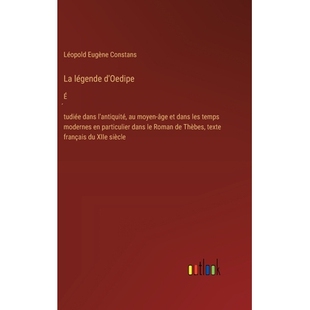 Léopold Eugène Constans

La légende d'Oedipe

É

tudiée dans l'antiquité, au moyen-âge et dans les temps modernes en particulier dans le Roman de Thèbes, texte français du XIIe siècle

outlook